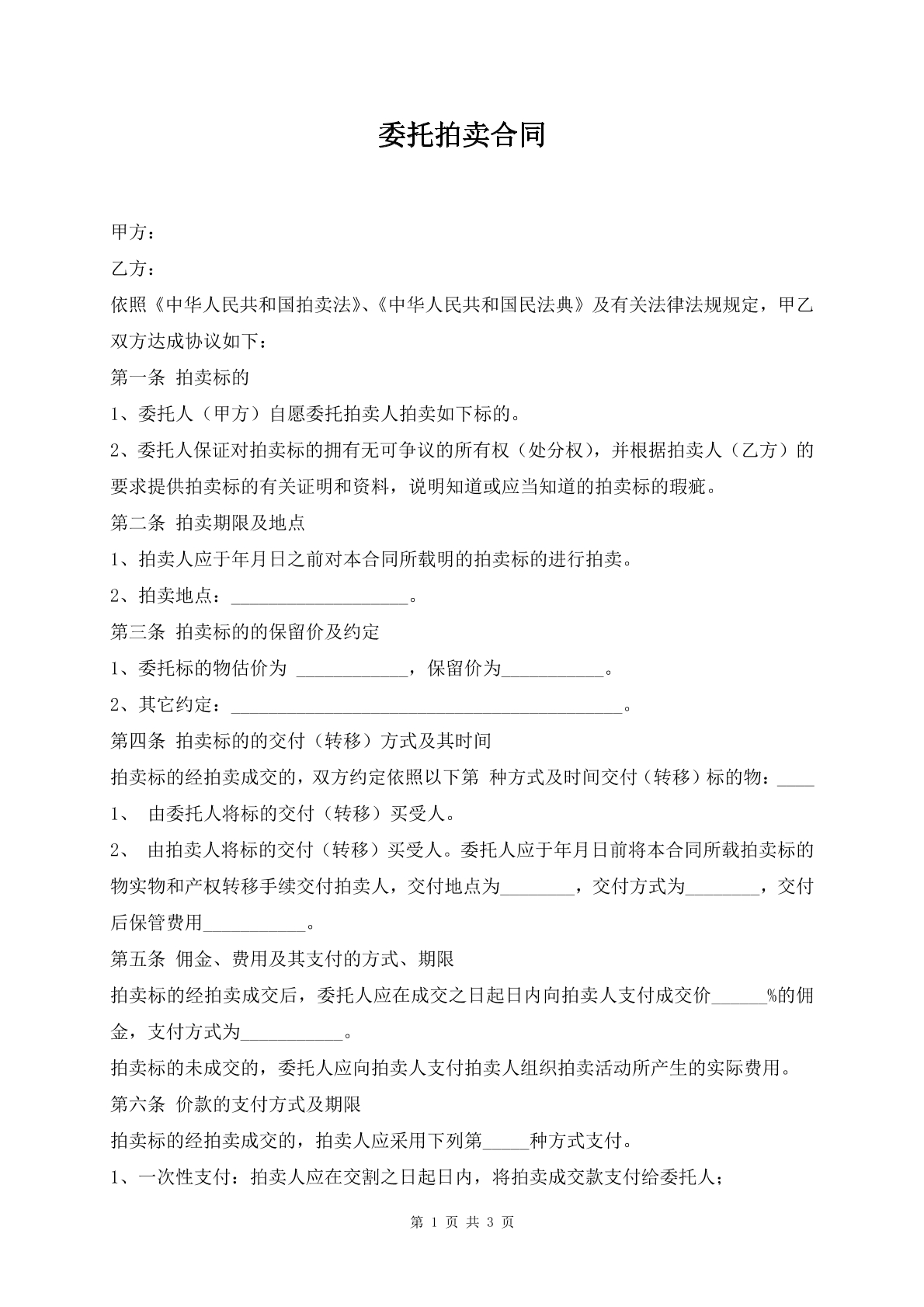 委托拍卖合同

甲方：

乙方：

依照《中华人民共和国拍卖法》、《中华人民共和国民法典》及有关法律法规规定，甲乙双方达成协议如下：

第一条 拍卖标的

1、委托人（甲方）自愿委托拍卖人拍卖如下标的。

2、委托人保证对拍卖标的拥有无可争议的所有权（处分权），并根据拍卖人（乙方）的要求提供拍卖标的有关证明和资料，说明知道或应当知道的拍卖标的瑕疵。

第二条 拍卖期限及地点

1、拍卖人应于年月日之前对本合同所载明的拍卖标的进行拍卖。

2、拍卖地点：____。

第三条 拍卖标的的保留价及约定

1、委托标的物估价为 ____，保留价为____。

2、其它约定：____。

第四条 拍卖标的的交付（转移）方式及其时间

拍卖标的经拍卖成交的，双方约定依照以下第 种方式及时间交付（转移）标的物：____

1、 由委托人将标的交付（转移）买受人。

2、 由拍卖人将标的交付（转移）买受人。委托人应于年月日前将本合同所载拍卖标的物实物和产权转移手续交付拍卖人，交付地点为____，交付方式为____，交付后保管费用____。

第五条 佣金、费用及其支付的方式、期限

拍卖标的经拍卖成交后，委托人应在成交之日起日内向拍卖人支付成交价____%的佣金，支付方式为____。

拍卖标的未成交的，委托人应向拍卖人支付拍卖人组织拍卖活动所产生的实际费用。

第六条 价款的支付方式及期限

拍卖标的经拍卖成交的，拍卖人应采用下列第____种方式支付。

1、一次性支付：拍卖人应在交割之日起日内，将拍卖成交款支付给委托人；

第1页 共3页